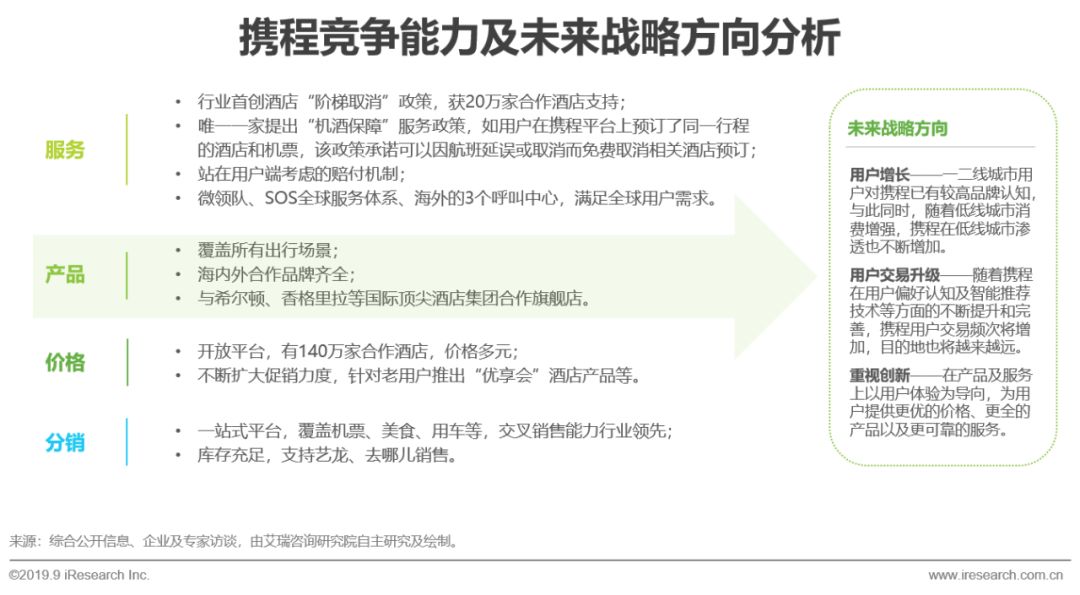 携程竞争能力及未来战略方向分析

服务

• 行业首创酒店“阶梯取消”政策，获20万家合作酒店支持；
• 唯一一家提出“机酒保障”服务政策，如用户在携程平台上预订了同一行程的酒店和机票，该政策承诺可以因航班延误或取消而免费取消相关酒店预订；
• 站在用户端考虑的赔付机制；
• 微领队、SOS全球服务体系、海外的3个呼叫中心，满足全球用户需求。

产品

• 覆盖所有出行场景；
• 海内外合作品牌齐全；
• 与希尔顿、香格里拉等国际顶尖酒店集团合作旗舰店。

价格

• 开放平台，有140万家合作酒店，价格多元；
• 不断扩大促销力度，针对老用户推出“优享会”酒店产品等。

分销

• 一站式平台，覆盖机票、美食、用车等，交叉销售能力行业领先；
• 库存充足，支持艺龙、去哪儿销售。

未来战略方向

用户增长——一二线城市用户对携程已有较高品牌认知，与此同时，随着低线城市消费增强，携程在低线城市渗透也不断增加。

用户交易升级——随着携程在用户偏好认知及智能推荐技术等方面的不断提升和完善，携程用户交易频次将增加，目的地也将越来越远。

重视创新——在产品及服务上以用户体验为导向，为用户提供更优的价格、更全的产品以及更可靠的服务。

来源：综合公开信息、企业及专家访谈，由艾瑞咨询研究院自主研究及绘制。

©2019.9 iResearch Inc.

www.iresearch.com.cn